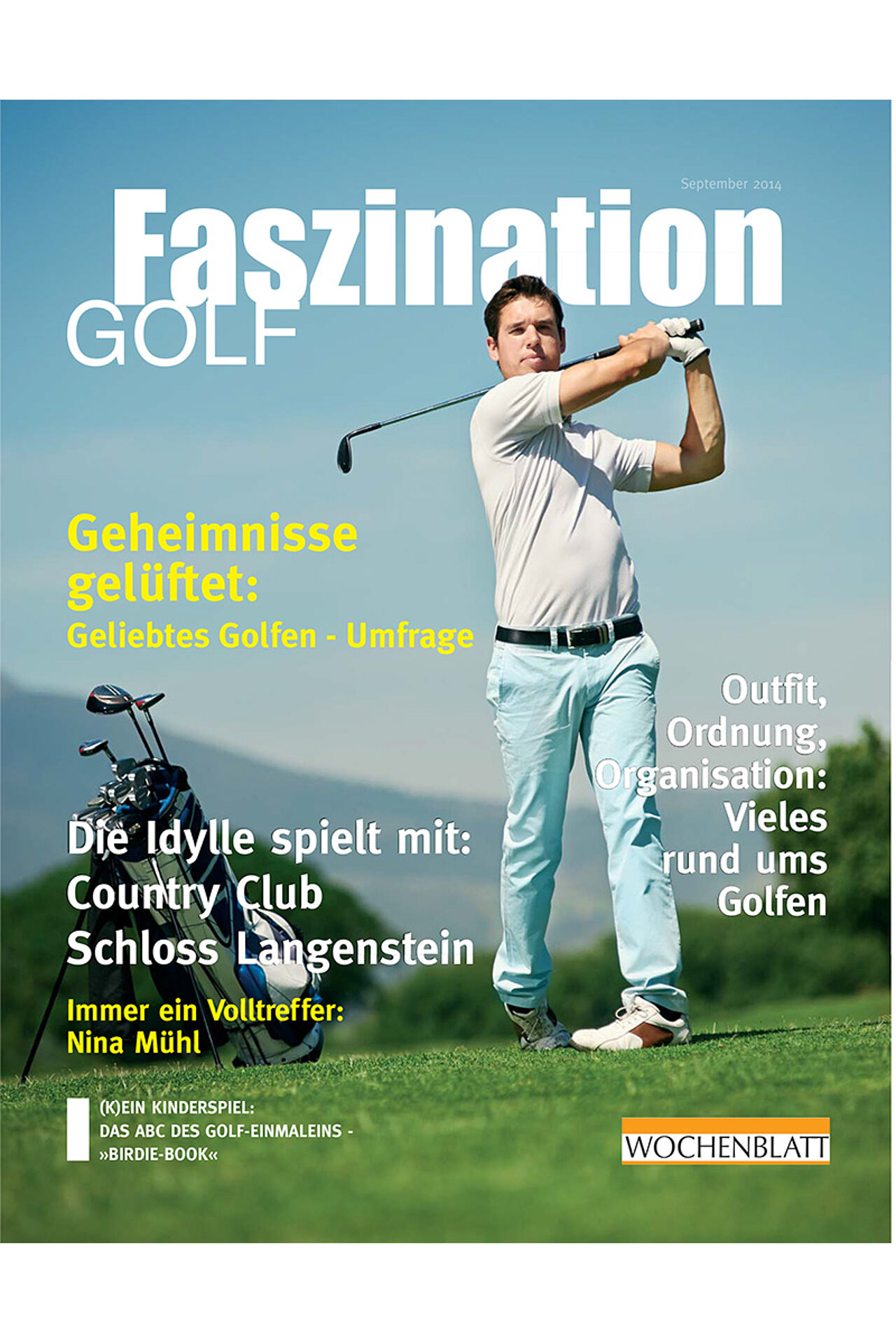 September 2014

Faszination
GOLF

Geheimnisse gelüftet:
Geliebtes Golfen - Umfrage

Outfit, Ordnung, Organisation: Vieles rund ums Golfen

Die Idylle spielt mit:
Country Club Schloss Langenstein

Immer ein Volltreffer:
Nina Mühl

(K)EIN KINDERSPIEL:
DAS ABC DES GOLF-EINMALEINS - »BIRDIE-BOOK«

WOCHENBLATT